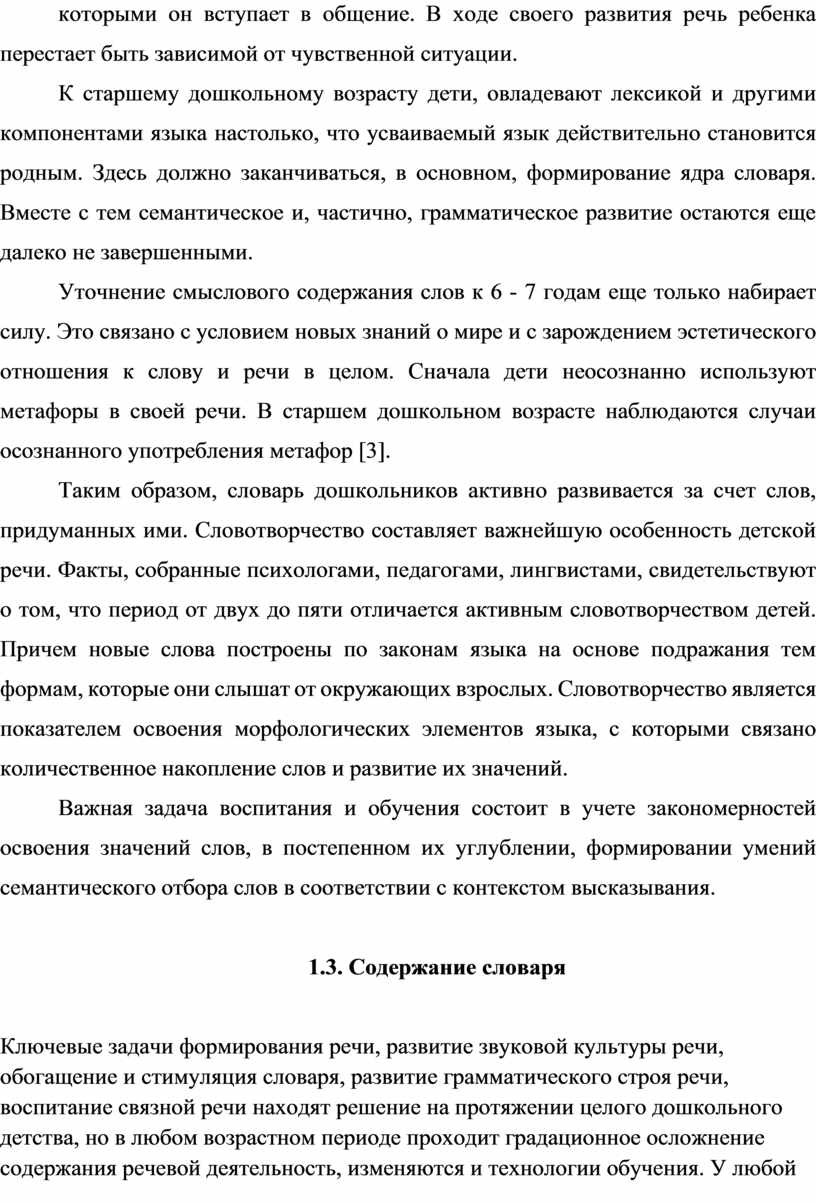 которыми он вступает в общение. В ходе своего развития речь ребенка перестает быть зависимой от чувственной ситуации.

К старшему дошкольному возрасту дети, овладевают лексикой и другими компонентами языка настолько, что усваиваемый язык действительно становится родным. Здесь должно заканчиваться, в основном, формирование ядра словаря. Вместе с тем семантическое и, частично, грамматическое развитие остаются еще далеко не завершенными.

Уточнение смыслового содержания слов к 6 - 7 годам еще только набирает силу. Это связано с условием новых знаний о мире и с зарождением эстетического отношения к слову и речи в целом. Сначала дети неосознанно используют метафоры в своей речи. В старшем дошкольном возрасте наблюдаются случаи осознанного употребления метафор [3].

Таким образом, словарь дошкольников активно развивается за счет слов, придуманных ими. Словотворчество составляет важнейшую особенность детской речи. Факты, собранные психологами, педагогами, лингвистами, свидетельствуют о том, что период от двух до пяти отличается активным словотворчеством детей. Причем новые слова построены по законам языка на основе подражания тем формам, которые они слышат от окружающих взрослых. Словотворчество является показателем освоения морфологических элементов языка, с которыми связано количественное накопление слов и развитие их значений.

Важная задача воспитания и обучения состоит в учете закономерностей освоения значений слов, в постепенном их углублении, формировании умений семантического отбора слов в соответствии с контекстом высказывания.

1.3. Содержание словаря

Ключевые задачи формирования речи, развитие звуковой культуры речи, обогащение и стимуляция словаря, развитие грамматического строя речи, воспитание связной речи находят решение на протяжении целого дошкольного детства, но в любом возрастном периоде проходит градационное осложнение содержания речевой деятельность, изменяются и технологии обучения. У любой